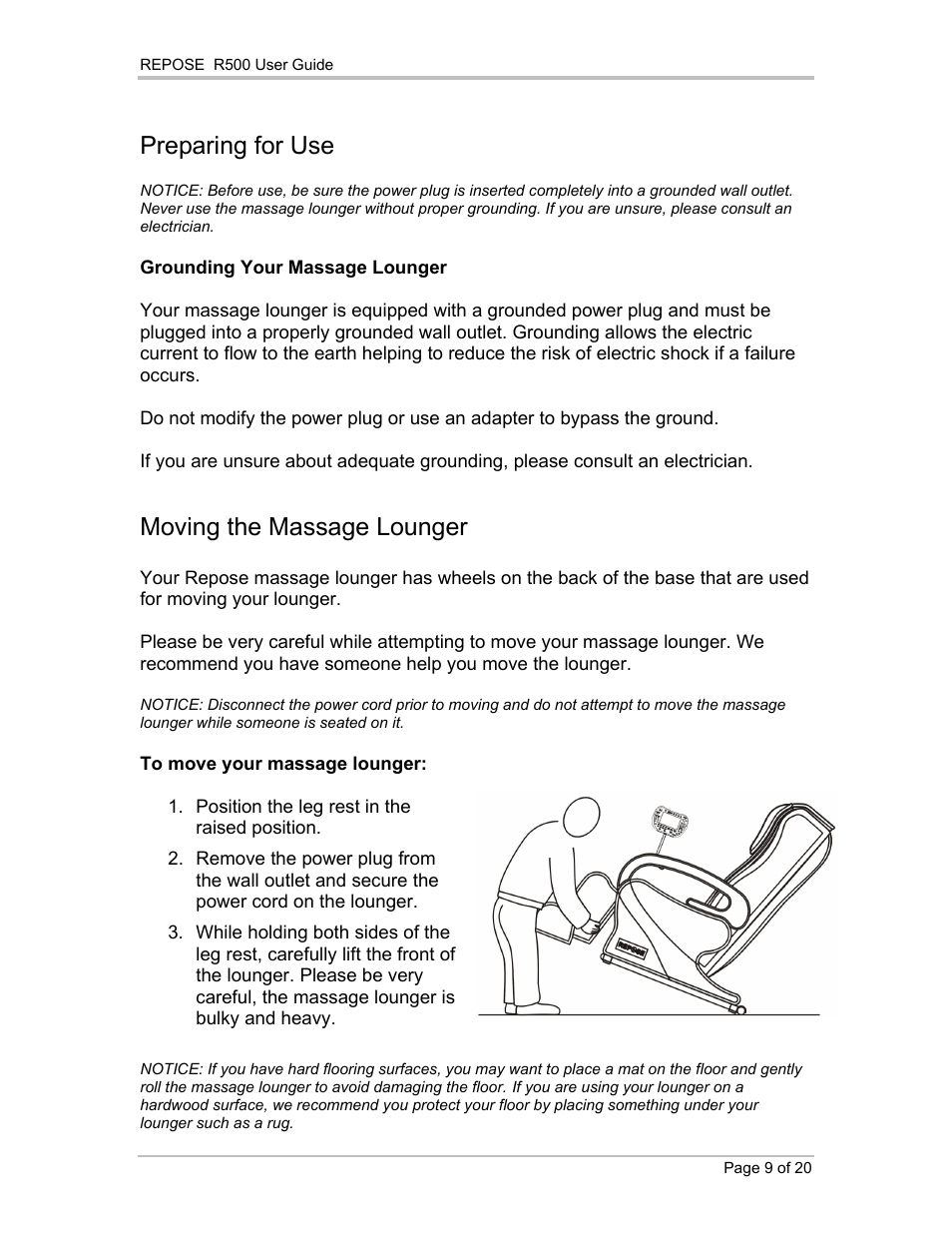 REPOSE R500 User Guide

Preparing for Use

NOTICE: Before use, be sure the power plug is inserted completely into a grounded wall outlet. Never use the massage lounger without proper grounding. If you are unsure, please consult an electrician.

Grounding Your Massage Lounger

Your massage lounger is equipped with a grounded power plug and must be plugged into a properly grounded wall outlet. Grounding allows the electric current to flow to the earth helping to reduce the risk of electric shock if a failure occurs.

Do not modify the power plug or use an adapter to bypass the ground.

If you are unsure about adequate grounding, please consult an electrician.

Moving the Massage Lounger

Your Repose massage lounger has wheels on the back of the base that are used for moving your lounger.

Please be very careful while attempting to move your massage lounger. We recommend you have someone help you move the lounger.

NOTICE: Disconnect the power cord prior to moving and do not attempt to move the massage lounger while someone is seated on it.

To move your massage lounger:

1. Position the leg rest in the raised position.
2. Remove the power plug from the wall outlet and secure the power cord on the lounger.
3. While holding both sides of the leg rest, carefully lift the front of the lounger. Please be very careful, the massage lounger is bulky and heavy.

REPOSE

NOTICE: If you have hard flooring surfaces, you may want to place a mat on the floor and gently roll the massage lounger to avoid damaging the floor. If you are using your lounger on a hardwood surface, we recommend you protect your floor by placing something under your lounger such as a rug.

Page 9 of 20